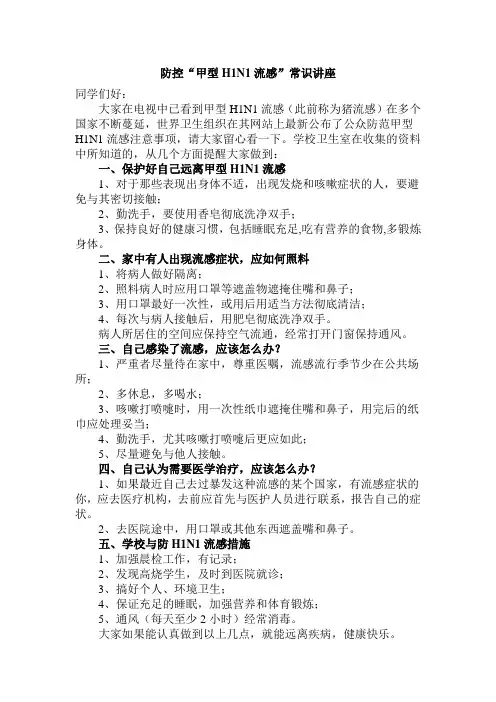 防控“甲型 H1N1 流感”常识讲座

同学们好：

大家在电视中已看到甲型 H1N1 流感（此前称为猪流感）在多个国家不断蔓延，世界卫生组织在其网站上最新公布了公众防范甲型 H1N1 流感注意事项，请大家留心看一下。学校卫生室在收集的资料中所知道的，从几个方面提醒大家做到：

一、保护好自己远离甲型 H1N1 流感

1、对于那些表现出身体不适，出现发烧和咳嗽症状的人，要避免与其密切接触；

2、勤洗手，要使用香皂彻底洗净双手；

3、保持良好的健康习惯，包括睡眠充足,吃有营养的食物,多锻炼身体。

二、家中有人出现流感症状，应如何照料

1、将病人做好隔离；

2、照料病人时应用口罩等遮盖物遮掩住嘴和鼻子；

3、用口罩最好一次性，或用后用适当方法彻底清洁；

4、每次与病人接触后，用肥皂彻底洗净双手。

病人所居住的空间应保持空气流通，经常打开门窗保持通风。

三、自己感染了流感，应该怎么办？

1、严重者尽量待在家中，尊重医嘱，流感流行季节少在公共场所；

2、多休息，多喝水；

3、咳嗽打喷嚏时，用一次性纸巾遮掩住嘴和鼻子，用完后的纸巾应处理妥当；

4、勤洗手，尤其咳嗽打喷嚏后更应如此；

5、尽量避免与他人接触。

四、自己认为需要医学治疗，应该怎么办？

1、如果最近自己去过暴发这种流感的某个国家，有流感症状的你，应去医疗机构，去前应首先与医护人员进行联系，报告自己的症状。

2、去医院途中，用口罩或其他东西遮盖嘴和鼻子。

五、学校与防 H1N1 流感措施

1、加强晨检工作，有记录；

2、发现高烧学生，及时到医院就诊；

3、搞好个人、环境卫生；

4、保证充足的睡眠，加强营养和体育锻炼；

5、通风（每天至少 2 小时）经常消毒。

大家如果能认真做到以上几点，就能远离疾病，健康快乐。